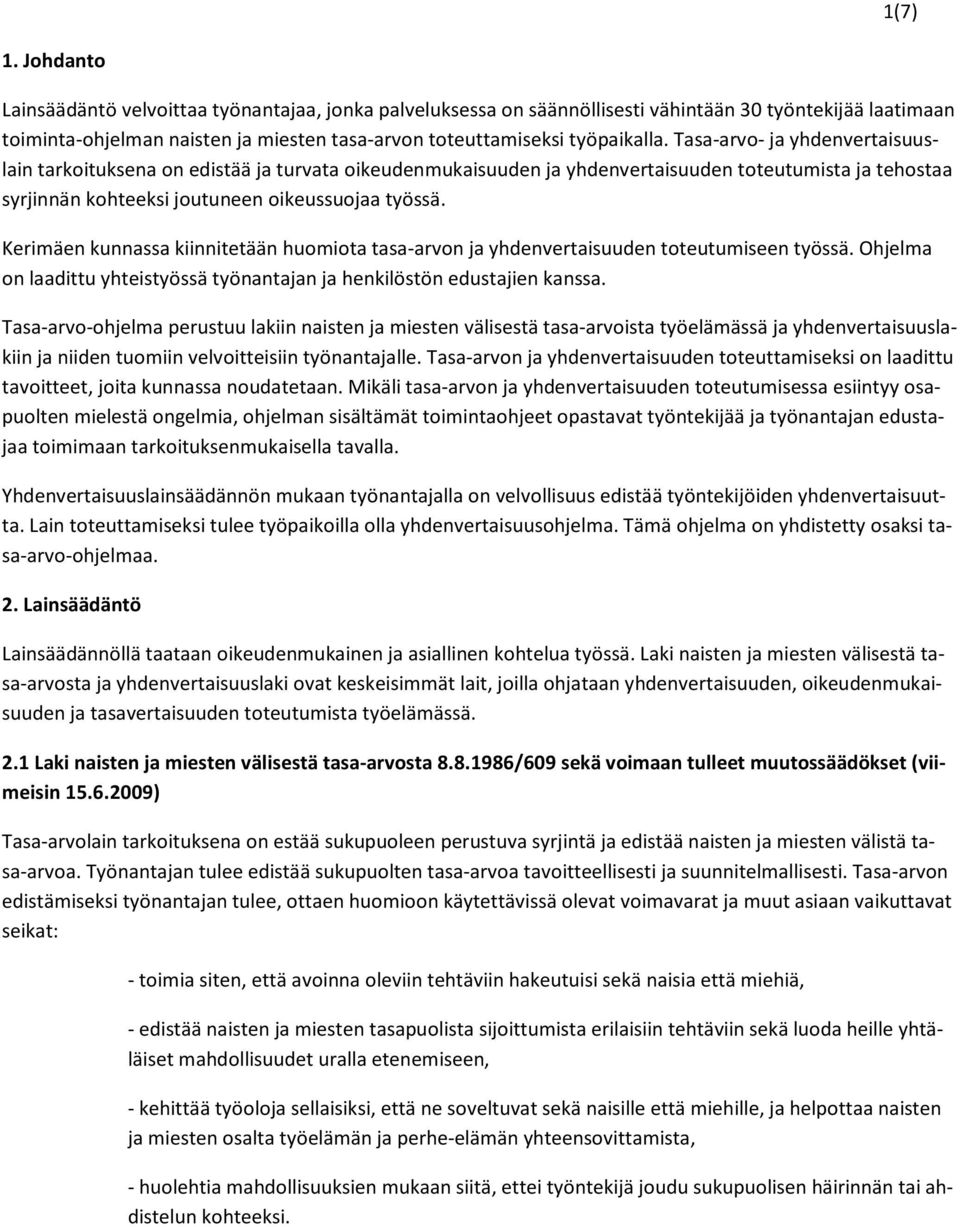 1(7)

1. Johdanto

Lainsäädäntö velvoittaa työnantajaa, jonka palveluksessa on säännöllisesti vähintään 30 työntekijää laatimaan toiminta-ohjelman naisten ja miesten tasa-arvon toteuttamiseksi työpaikalla. Tasa-arvo- ja yhdenvertaisuuslain tarkoituksena on edistää ja turvata oikeudenmukaisuuden ja yhdenvertaisuuden toteutumista ja tehostaa syrjinnän kohteeksi joutuneen oikeussuojaa työssä.

Kerimäen kunnassa kiinnitetään huomiota tasa-arvon ja yhdenvertaisuuden toteutumiseen työssä. Ohjelma on laadittu yhteistyössä työnantajan ja henkilöstön edustajien kanssa.

Tasa-arvo-ohjelma perustuu lakiin naisten ja miesten välisestä tasa-arvoista työelämässä ja yhdenvertaisuuslakiin ja niiden tuomiin velvoitteisiin työnantajalle. Tasa-arvon ja yhdenvertaisuuden toteuttamiseksi on laadittu tavoitteet, joita kunnassa noudatetaan. Mikäli tasa-arvon ja yhdenvertaisuuden toteutumisessa esiintyy osapuolten mielestä ongelmia, ohjelman sisältämät toimintaohjeet opastavat työntekijää ja työnantajan edustajaa toimimaan tarkoituksenmukaisella tavalla.

Yhdenvertaisuuslainsäädännön mukaan työnantajalla on velvollisuus edistää työntekijöiden yhdenvertaisuutta. Lain toteuttamiseksi tulee työpaikoilla olla yhdenvertaisuusohjelma. Tämä ohjelma on yhdistetty osaksi tasa-arvo-ohjelmaa.

2. Lainsäädäntö

Lainsäädännöllä taataan oikeudenmukainen ja asiallinen kohtelua työssä. Laki naisten ja miesten välisestä tasa-arvosta ja yhdenvertaisuuslaki ovat keskeisimmät lait, joilla ohjataan yhdenvertaisuuden, oikeudenmukaisuuden ja tasavertaisuuden toteutumista työelämässä.

2.1 Laki naisten ja miesten välisestä tasa-arvosta 8.8.1986/609 sekä voimaan tulleet muutossäädökset (viimeisin 15.6.2009)

Tasa-arvolain tarkoituksena on estää sukupuoleen perustuva syrjintä ja edistää naisten ja miesten välistä tasa-arvoa. Työnantajan tulee edistää sukupuolten tasa-arvoa tavoitteellisesti ja suunnitelmallisesti. Tasa-arvon edistämiseksi työnantajan tulee, ottaen huomioon käytettävissä olevat voimavarat ja muut asiaan vaikuttavat seikat:

- toimia siten, että avoinna oleviin tehtäviin hakeutuisi sekä naisia että miehiä,

- edistää naisten ja miesten tasapuolista sijoittumista erilaisiin tehtäviin sekä luoda heille yhtäläiset mahdollisuudet uralla etenemiseen,

- kehittää työoloja sellaisiksi, että ne soveltuvat sekä naisille että miehille, ja helpottaa naisten ja miesten osalta työelämän ja perhe-elämän yhteensovittamista,

- huolehtia mahdollisuuksien mukaan siitä, ettei työntekijä joudu sukupuolisen häirinnän tai ahdistelun kohteeksi.